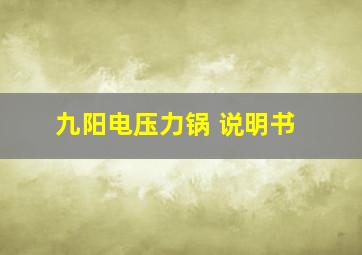 九阳电压力锅 说明书